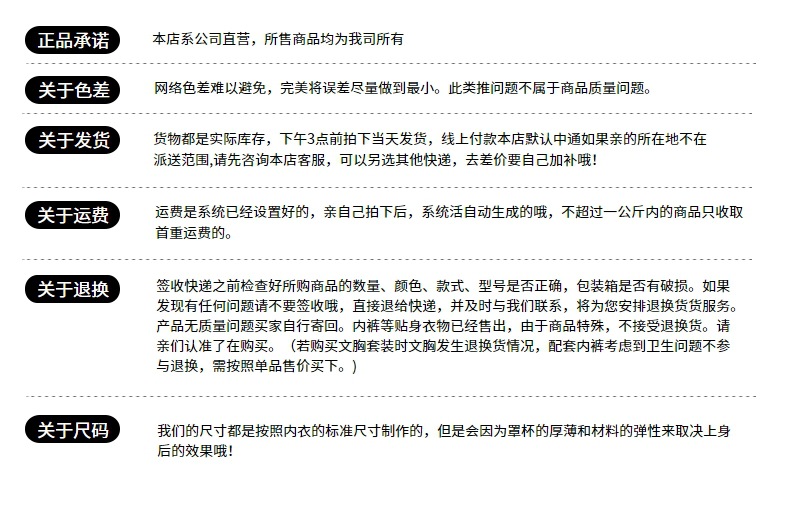 正品承诺

本店系公司直营，所售商品均为我司所有

关于色差

网络色差难以避免，完美将误差尽量做到最小。此类推问题不属于商品质量问题。

关于发货

货物都是实际库存，下午3点前拍下当天发货，线上付款本店默认中通如果亲的所在地不在派送范围,请先咨询本店客服，可以另选其他快递，去差价要自己加补哦!

关于运费

运费是系统已经设置好的，亲自己拍下后，系统活自动生成的哦，不超过一公斤内的商品只收取首重运费的。

关于退换

签收快递之前检查好所购商品的数量、颜色、款式、型号是否正确，包装箱是否有破损。如果发现有任何问题请不要签收哦，直接退给快递，并及时与我们联系，将为您安排退换货货服务。产品无质量问题买家自行寄回。内裤等贴身衣物已经售出，由于商品特殊，不接受退换货。请亲们认准了在购买。（若购买文胸套装时文胸发生退换货情况，配套内裤考虑到卫生问题不参与退换，需按照单品售价买下。）

关于尺码

我们的尺寸都是按照内衣的标准尺寸制作的，但是会因为罩杯的厚薄和材料的弹性来取决上身后的效果哦!